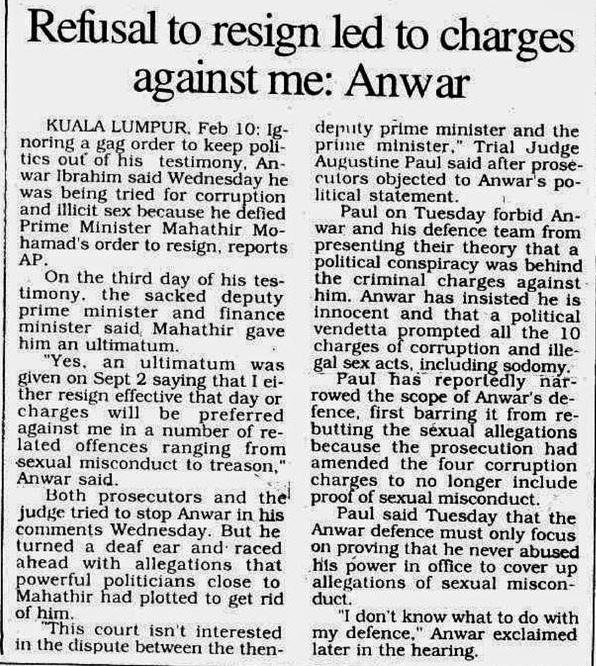 Refusal to resign led to charges against me: Anwar

KUALA LUMPUR, Feb 10: Ignoring a gag order to keep politics out of his testimony, Anwar Ibrahim said Wednesday he was being tried for corruption and illicit sex because he defied Prime Minister Mahathir Mohamad's order to resign, reports AP.

On the third day of his testimony, the sacked deputy prime minister and finance minister said Mahathir gave him an ultimatum.

"Yes, an ultimatum was given on Sept 2 saying that I either resign effective that day or charges will be preferred against me in a number of related offences ranging from sexual misconduct to treason," Anwar said.

Both prosecutors and the judge tried to stop Anwar in his comments Wednesday. But he turned a deaf ear and raced ahead with allegations that powerful politicians close to Mahathir had plotted to get rid of him.

"This court isn't interested in the dispute between the then-deputy prime minister and the prime minister," Trial Judge Augustine Paul said after prosecutors objected to Anwar's political statement.

Paul on Tuesday forbid Anwar and his defence team from presenting their theory that a political conspiracy was behind the criminal charges against him. Anwar has insisted he is innocent and that a political vendetta prompted all the 10 charges of corruption and illegal sex acts, including sodomy.

Paul has reportedly narrowed the scope of Anwar's defence, first barring it from rebutting the sexual allegations because the prosecution had amended the four corruption charges to no longer include proof of sexual misconduct.

Paul said Tuesday that the Anwar defence must only focus on proving that he never abused his power in office to cover up allegations of sexual misconduct.

"I don't know what to do with my defence," Anwar exclaimed later in the hearing.